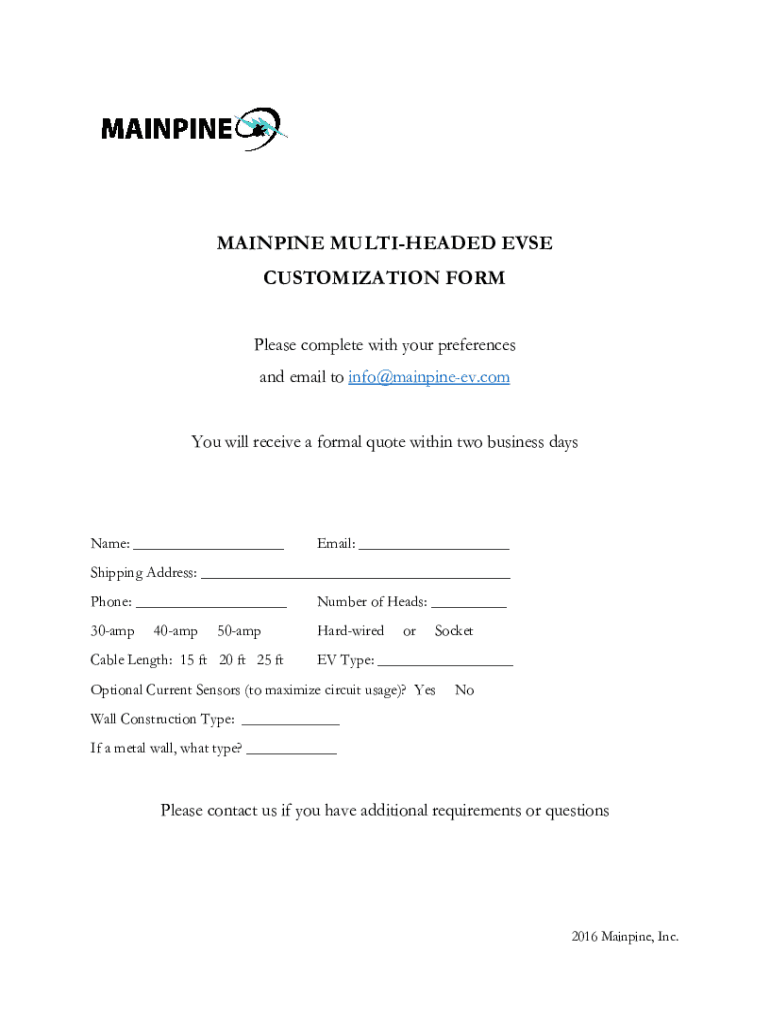 MAINPINE

MAINPINE MULTI-HEADED EVSE
CUSTOMIZATION FORM

Please complete with your preferences
and email to info@mainpine-ev.com

You will receive a formal quote within two business days

Name: ____________________ Email: ____________________

Shipping Address: ________________________________________

Phone: ____________________ Number of Heads: __________

30-amp 40-amp 50-amp Hard-wired or Socket

Cable Length: 15 ft 20 ft 25 ft EV Type: __________________

Optional Current Sensors (to maximize circuit usage)? Yes No

Wall Construction Type: _____________

If a metal wall, what type? ____________

Please contact us if you have additional requirements or questions

2016 Mainpine, Inc.